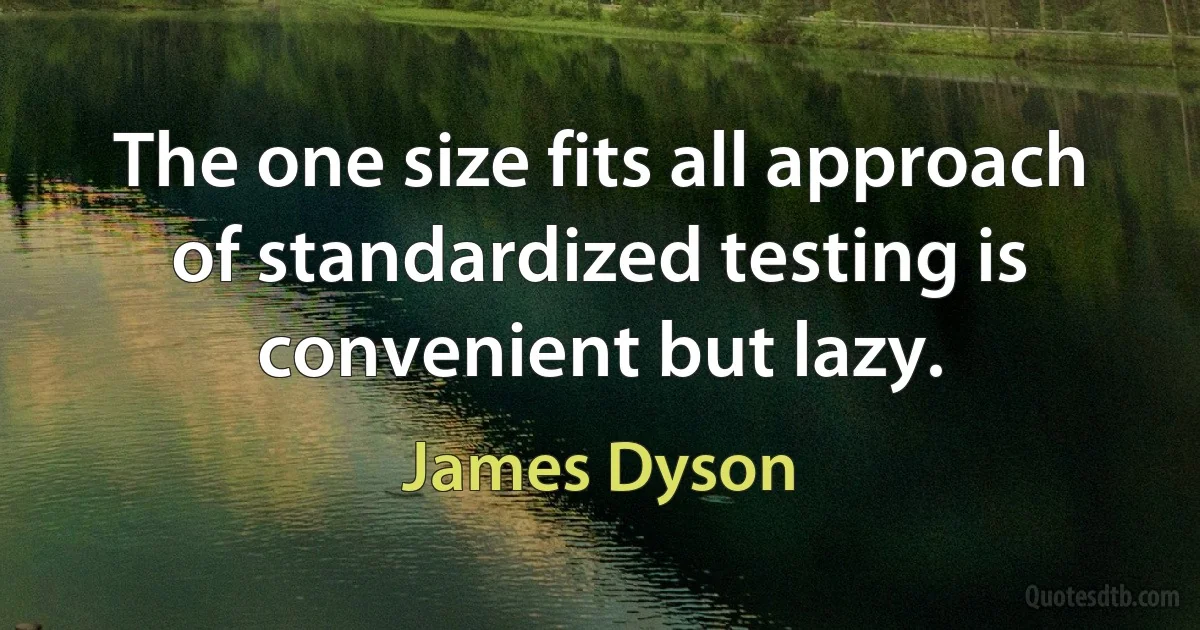 The one size fits all approach of standardized testing is convenient but lazy.

James Dyson

Quotesdtb.com